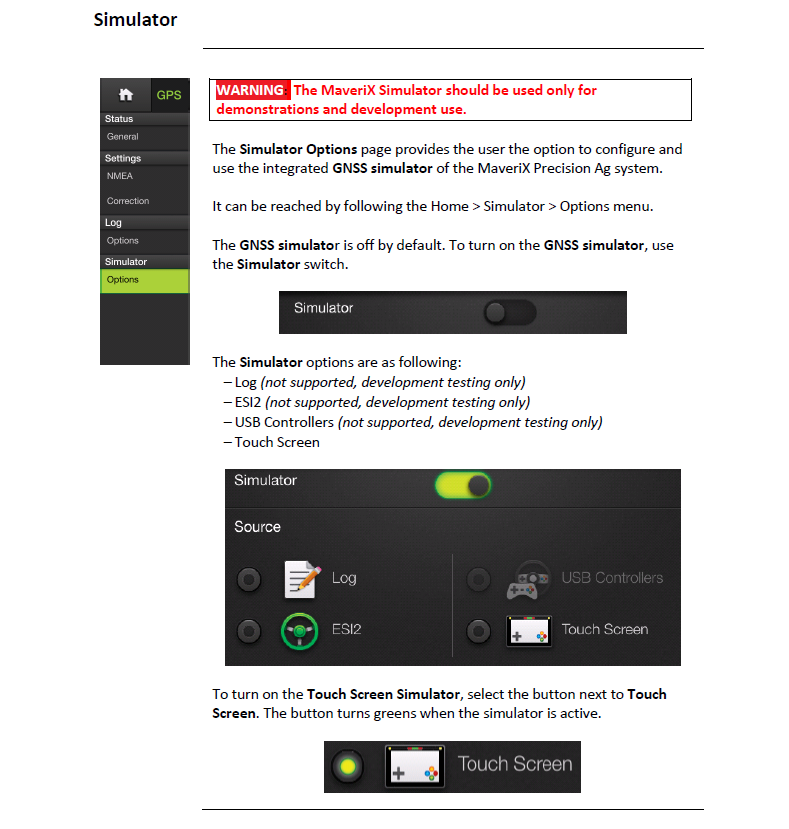 Simulator

GPS
Status
General
Settings
NMEA
Correction
Log
Options
Simulator
Options

WARNING: The MaveriX Simulator should be used only for demonstrations and development use.

The Simulator Options page provides the user the option to configure and use the integrated GNSS simulator of the MaveriX Precision Ag system.

It can be reached by following the Home > Simulator > Options menu.

The GNSS simulator is off by default. To turn on the GNSS simulator, use the Simulator switch.

Simulator

The Simulator options are as following:
– Log (not supported, development testing only)
– ESI2 (not supported, development testing only)
– USB Controllers (not supported, development testing only)
– Touch Screen

Simulator

Source

Log
ESI2
USB Controllers
Touch Screen

To turn on the Touch Screen Simulator, select the button next to Touch Screen. The button turns greens when the simulator is active.

Touch Screen